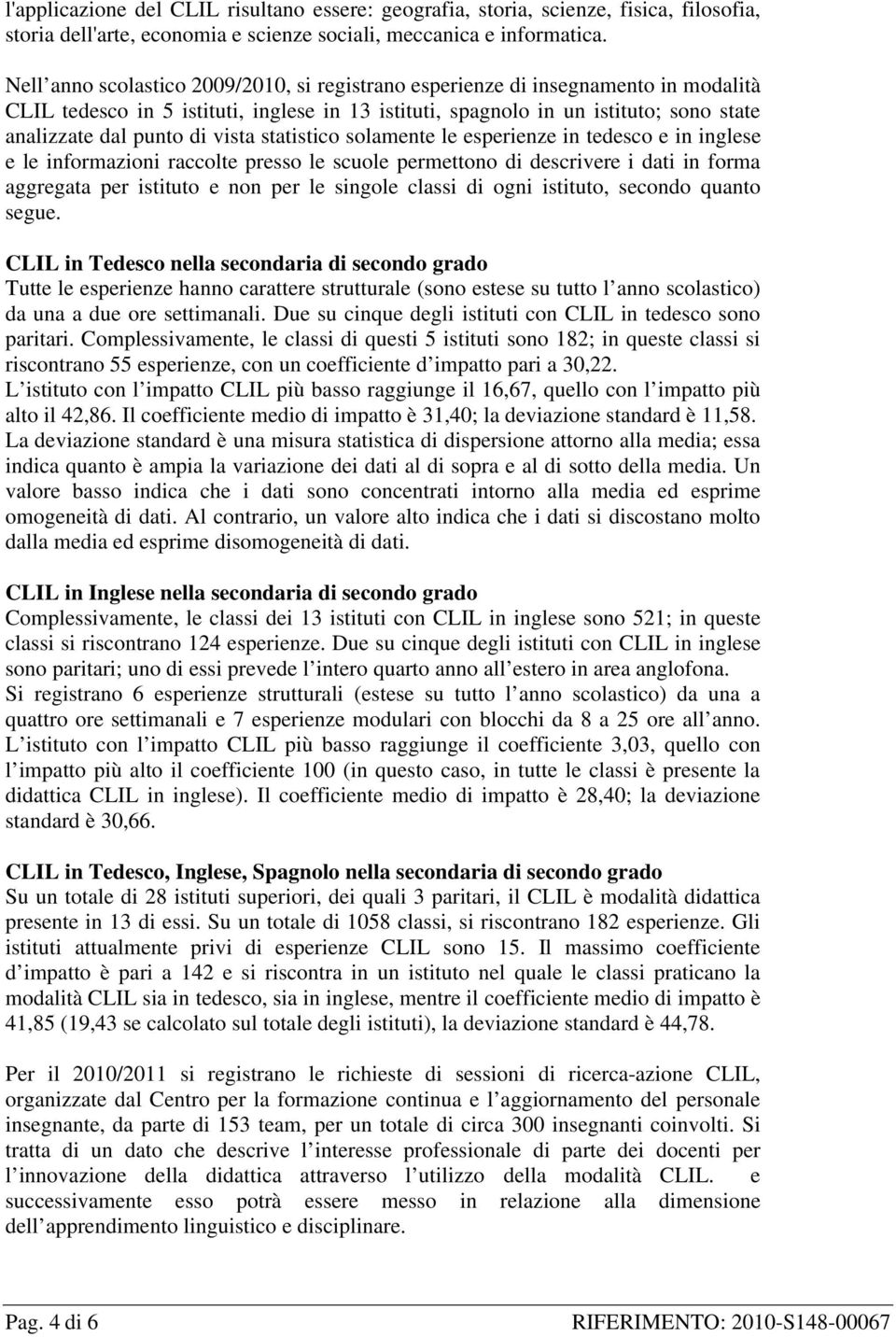 l'applicazione del CLIL risultano essere: geografia, storia, scienze, fisica, filosofia, storia dell'arte, economia e scienze sociali, meccanica e informatica.

Nell anno scolastico 2009/2010, si registrano esperienze di insegnamento in modalità CLIL tedesco in 5 istituti, inglese in 13 istituti, spagnolo in un istituto; sono state analizzate dal punto di vista statistico solamente le esperienze in tedesco e in inglese e le informazioni raccolte presso le scuole permettono di descrivere i dati in forma aggregata per istituto e non per le singole classi di ogni istituto, secondo quanto segue.

CLIL in Tedesco nella secondaria di secondo grado
Tutte le esperienze hanno carattere strutturale (sono estese su tutto l anno scolastico) da una a due ore settimanali. Due su cinque degli istituti con CLIL in tedesco sono paritari. Complessivamente, le classi di questi 5 istituti sono 182; in queste classi si riscontrano 55 esperienze, con un coefficiente d impatto pari a 30,22.
L istituto con l impatto CLIL più basso raggiunge il 16,67, quello con l impatto più alto il 42,86. Il coefficiente medio di impatto è 31,40; la deviazione standard è 11,58.
La deviazione standard è una misura statistica di dispersione attorno alla media; essa indica quanto è ampia la variazione dei dati al di sopra e al di sotto della media. Un valore basso indica che i dati sono concentrati intorno alla media ed esprime omogeneità di dati. Al contrario, un valore alto indica che i dati si discostano molto dalla media ed esprime disomogeneità di dati.

CLIL in Inglese nella secondaria di secondo grado
Complessivamente, le classi dei 13 istituti con CLIL in inglese sono 521; in queste classi si riscontrano 124 esperienze. Due su cinque degli istituti con CLIL in inglese sono paritari; uno di essi prevede l intero quarto anno all estero in area anglofona.
Si registrano 6 esperienze strutturali (estese su tutto l anno scolastico) da una a quattro ore settimanali e 7 esperienze modulari con blocchi da 8 a 25 ore all anno.
L istituto con l impatto CLIL più basso raggiunge il coefficiente 3,03, quello con l impatto più alto il coefficiente 100 (in questo caso, in tutte le classi è presente la didattica CLIL in inglese). Il coefficiente medio di impatto è 28,40; la deviazione standard è 30,66.

CLIL in Tedesco, Inglese, Spagnolo nella secondaria di secondo grado
Su un totale di 28 istituti superiori, dei quali 3 paritari, il CLIL è modalità didattica presente in 13 di essi. Su un totale di 1058 classi, si riscontrano 182 esperienze. Gli istituti attualmente privi di esperienze CLIL sono 15. Il massimo coefficiente d impatto è pari a 142 e si riscontra in un istituto nel quale le classi praticano la modalità CLIL sia in tedesco, sia in inglese, mentre il coefficiente medio di impatto è 41,85 (19,43 se calcolato sul totale degli istituti), la deviazione standard è 44,78.

Per il 2010/2011 si registrano le richieste di sessioni di ricerca-azione CLIL, organizzate dal Centro per la formazione continua e l aggiornamento del personale insegnante, da parte di 153 team, per un totale di circa 300 insegnanti coinvolti. Si tratta di un dato che descrive l interesse professionale di parte dei docenti per l innovazione della didattica attraverso l utilizzo della modalità CLIL. e successivamente esso potrà essere messo in relazione alla dimensione dell apprendimento linguistico e disciplinare.

Pag. 4 di 6 RIFERIMENTO: 2010-S148-00067